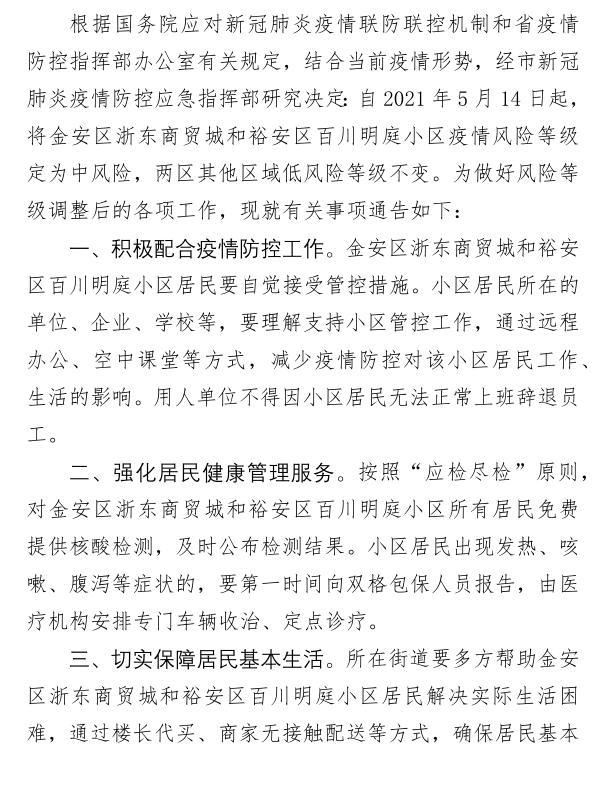 根据国务院应对新冠肺炎疫情联防联控机制和省疫情防控指挥部办公室有关规定，结合当前疫情形势，经市新冠肺炎疫情防控应急指挥部研究决定：自 2021 年 5 月 14 日起，将金安区浙东商贸城和裕安区百川明庭小区疫情风险等级定为中风险，两区其他区域低风险等级不变。为做好风险等级调整后的各项工作，现就有关事项通告如下：

一、积极配合疫情防控工作。金安区浙东商贸城和裕安区百川明庭小区居民要自觉接受管控措施。小区居民所在的单位、企业、学校等，要理解支持小区管控工作，通过远程办公、空中课堂等方式，减少疫情防控对该小区居民工作、生活的影响。用人单位不得因小区居民无法正常上班辞退员工。

二、强化居民健康管理服务。按照“应检尽检”原则，对金安区浙东商贸城和裕安区百川明庭小区所有居民免费提供核酸检测，及时公布检测结果。小区居民出现发热、咳嗽、腹泻等症状的，要第一时间向双格包保人员报告，由医疗机构安排专门车辆收治、定点诊疗。

三、切实保障居民基本生活。所在街道要多方帮助金安区浙东商贸城和裕安区百川明庭小区居民解决实际生活困难，通过楼长代买、商家无接触配送等方式，确保居民基本